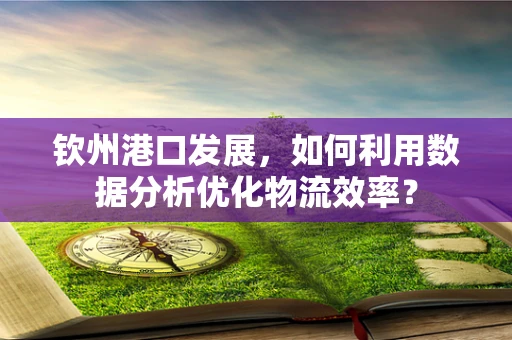 钦州港口发展，如何利用数据分析优化物流效率？